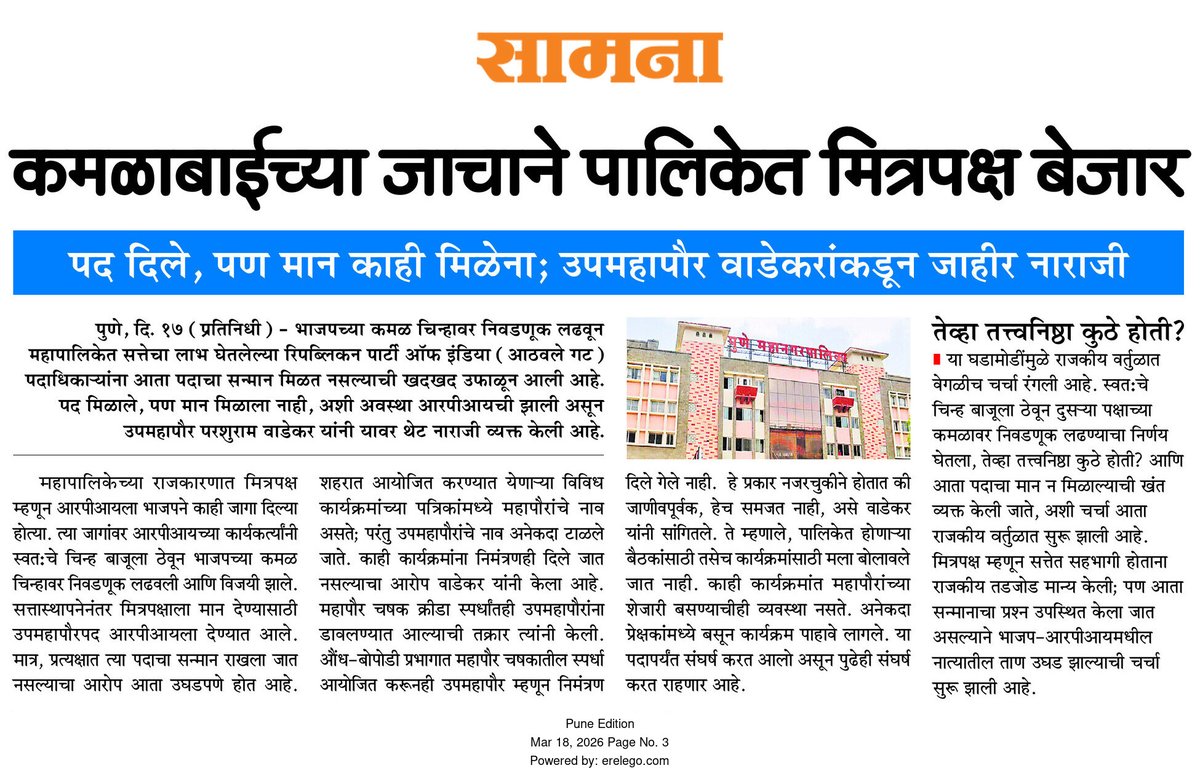 सामना

कमळाबाईच्या जाचाने पालिकेत मित्रपक्ष बेजार

पद दिले, पण मान काही मिळेना; उपमहापौर वाडेकरांकडून जाहीर नाराजी

पुणे, दि. १७ ( प्रतिनिधी ) - भाजपच्या कमळ चिन्हावर निवडणूक लढवून महापालिकेत सत्तेचा लाभ घेतलेल्या रिपब्लिकन पार्टी ऑफ इंडिया ( आठवले गट ) पदाधिकाऱ्यांना आता पदाचा सन्मान मिळत नसल्याची खदखद उफाळून आली आहे. पद मिळाले, पण मान मिळाला नाही, अशी अवस्था आरपीआयची झाली असून उपमहापौर परशुराम वाडेकर यांनी यावर थेट नाराजी व्यक्त केली आहे.

पुणे महानगरपालिका

महापालिकेच्या राजकारणात मित्रपक्ष म्हणून आरपीआयला भाजपने काही जागा दिल्या होत्या. त्या जागांवर आरपीआयच्या कार्यकर्त्यांनी स्वत:चे चिन्ह बाजूला ठेवून भाजपच्या कमळ चिन्हावर निवडणूक लढवली आणि विजयी झाले. सत्तास्थापनेनंतर मित्रपक्षाला मान देण्यासाठी उपमहापौरपद आरपीआयला देण्यात आले. मात्र, प्रत्यक्षात त्या पदाचा सन्मान राखला जात नसल्याचा आरोप आता उघडपणे होत आहे.

शहरात आयोजित करण्यात येणाऱ्या विविध कार्यक्रमांच्या पत्रिकांमध्ये महापौरांचे नाव असते; परंतु उपमहापौरांचे नाव अनेकदा टाळले जाते. काही कार्यक्रमांना निमंत्रणही दिले जात नसल्याचा आरोप वाडेकर यांनी केला आहे. महापौर चषक क्रीडा स्पर्धांतही उपमहापौरांना डावलण्यात आल्याची तक्रार त्यांनी केली. औंध-बोपोडी प्रभागात महापौर चषकातील स्पर्धा आयोजित करूनही उपमहापौर म्हणून निमंत्रण दिले गेले नाही. हे प्रकार नजरचुकीने होतात की जाणीवपूर्वक, हेच समजत नाही, असे वाडेकर यांनी सांगितले. ते म्हणाले, पालिकेत होणाऱ्या बैठकांसाठी तसेच कार्यक्रमांसाठी मला बोलावले जात नाही. काही कार्यक्रमांत महापौरांच्या शेजारी बसण्याचीही व्यवस्था नसते. अनेकदा प्रेक्षकांमध्ये बसून कार्यक्रम पाहावे लागले. या पदापर्यंत संघर्ष करत आलो असून पुढेही संघर्ष करत राहणार आहे.

तेव्हा तत्त्वनिष्ठा कुठे होती?

या घडामोडींमुळे राजकीय वर्तुळात वेगळीच चर्चा रंगली आहे. स्वत:चे चिन्ह बाजूला ठेवून दुसऱ्या पक्षाच्या कमळावर निवडणूक लढण्याचा निर्णय घेतला, तेव्हा तत्त्वनिष्ठा कुठे होती? आणि आता पदाचा मान न मिळाल्याची खंत व्यक्त केली जाते, अशी चर्चा आता राजकीय वर्तुळात सुरू झाली आहे. मित्रपक्ष म्हणून सत्तेत सहभागी होताना राजकीय तडजोड मान्य केली; पण आता सन्मानाचा प्रश्न उपस्थित केला जात असल्याने भाजप-आरपीआयमधील नात्यातील ताण उघड झाल्याची चर्चा सुरू झाली आहे.

Pune Edition
Mar 18, 2026 Page No. 3
Powered by: erelego.com